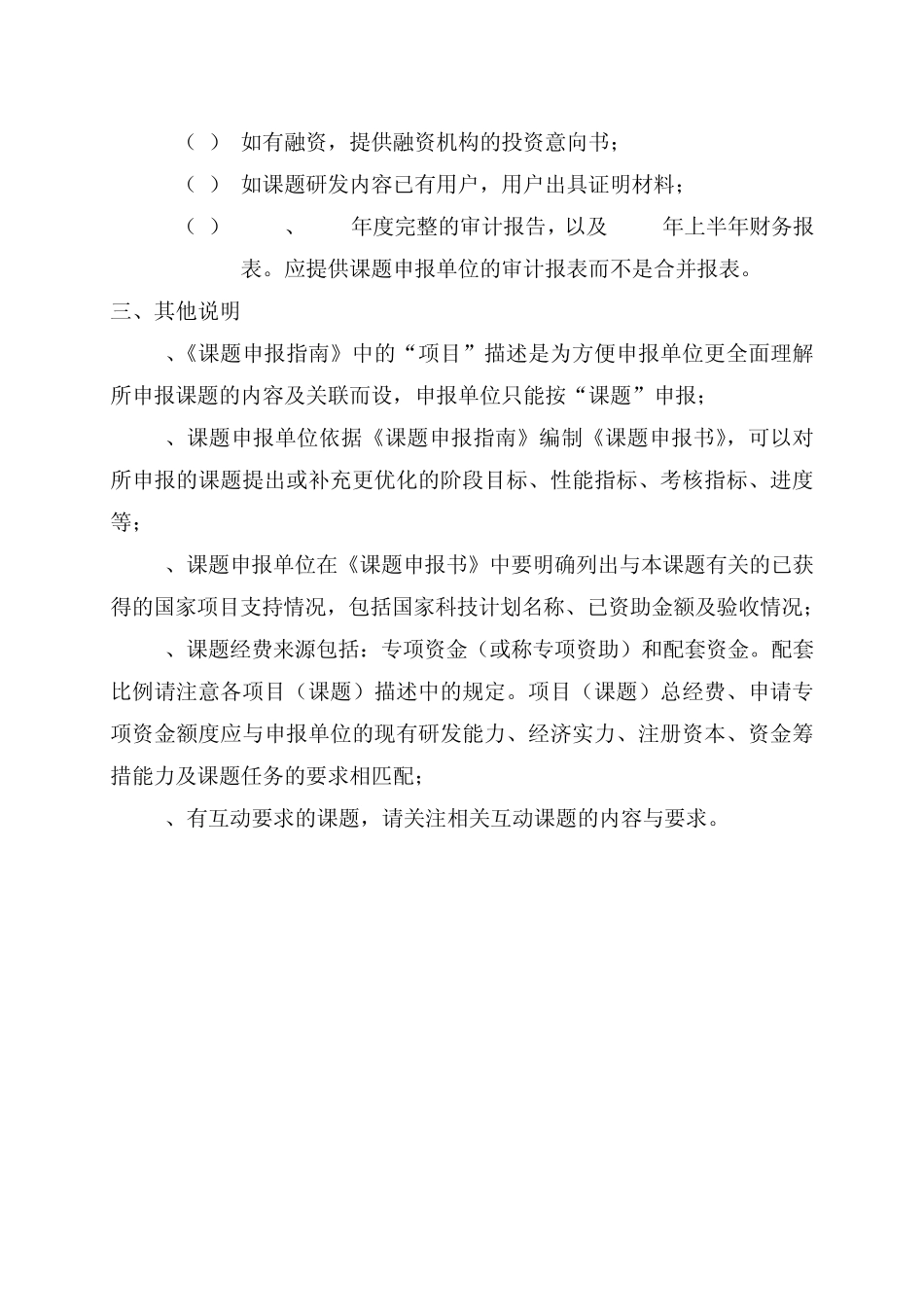 （ ） 如有融资，提供融资机构的投资意向书；

（ ） 如课题研发内容已有用户，用户出具证明材料；

（ ） 、 年度完整的审计报告，以及 年上半年财务报表。应提供课题申报单位的审计报表而不是合并报表。

三、其他说明

、《课题申报指南》中的“项目”描述是为方便申报单位更全面理解所申报课题的内容及关联而设，申报单位只能按“课题”申报；

、课题申报单位依据《课题申报指南》编制《课题申报书》，可以对所申报的课题提出或补充更优化的阶段目标、性能指标、考核指标、进度等；

、课题申报单位在《课题申报书》中要明确列出与本课题有关的已获得的国家项目支持情况，包括国家科技计划名称、已资助金额及验收情况；

、课题经费来源包括：专项资金（或称专项资助）和配套资金。配套比例请注意各项目（课题）描述中的规定。项目（课题）总经费、申请专项资金额度应与申报单位的现有研发能力、经济实力、注册资本、资金筹措能力及课题任务的要求相匹配；

、有互动要求的课题，请关注相关互动课题的内容与要求。